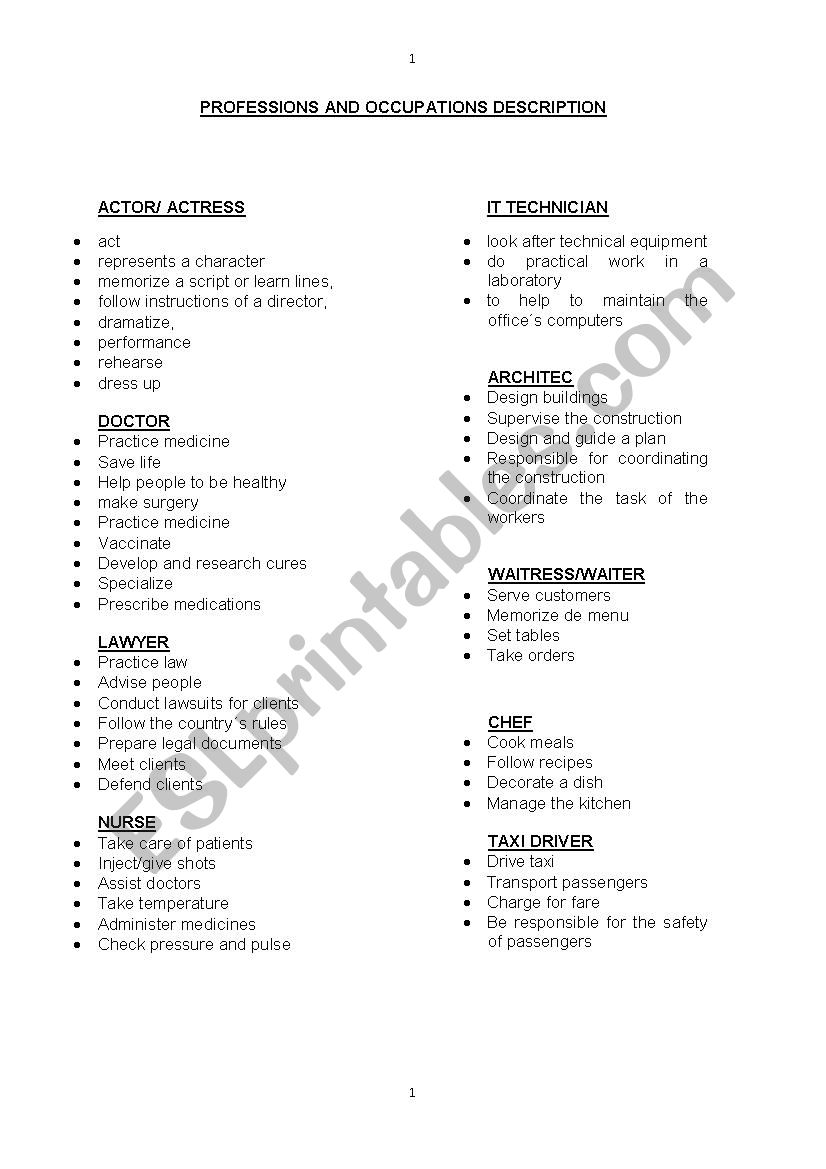 1

PROFESSIONS AND OCCUPATIONS DESCRIPTION

ACTOR/ ACTRESS
- act
- represents a character
- memorize a script or learn lines,
- follow instructions of a director,
- dramatize,
- performance
- rehearse
- dress up

DOCTOR
- Practice medicine
- Save life
- Help people to be healthy
- make surgery
- Practice medicine
- Vaccinate
- Develop and research cures
- Specialize
- Prescribe medications

LAWYER
- Practice law
- Advise people
- Conduct lawsuits for clients
- Follow the country´s rules
- Prepare legal documents
- Meet clients
- Defend clients

NURSE
- Take care of patients
- Inject/give shots
- Assist doctors
- Take temperature
- Administer medicines
- Check pressure and pulse

IT TECHNICIAN
- look after technical equipment
- do practical work in a laboratory
- to help to maintain the office´s computers

ARCHITEC
- Design buildings
- Supervise the construction
- Design and guide a plan
- Responsible for coordinating the construction
- Coordinate the task of the workers

WAITRESS/WAITER
- Serve customers
- Memorize de menu
- Set tables
- Take orders

CHEF
- Cook meals
- Follow recipes
- Decorate a dish
- Manage the kitchen

TAXI DRIVER
- Drive taxi
- Transport passengers
- Charge for fare
- Be responsible for the safety of passengers

ESLprintables.com

1